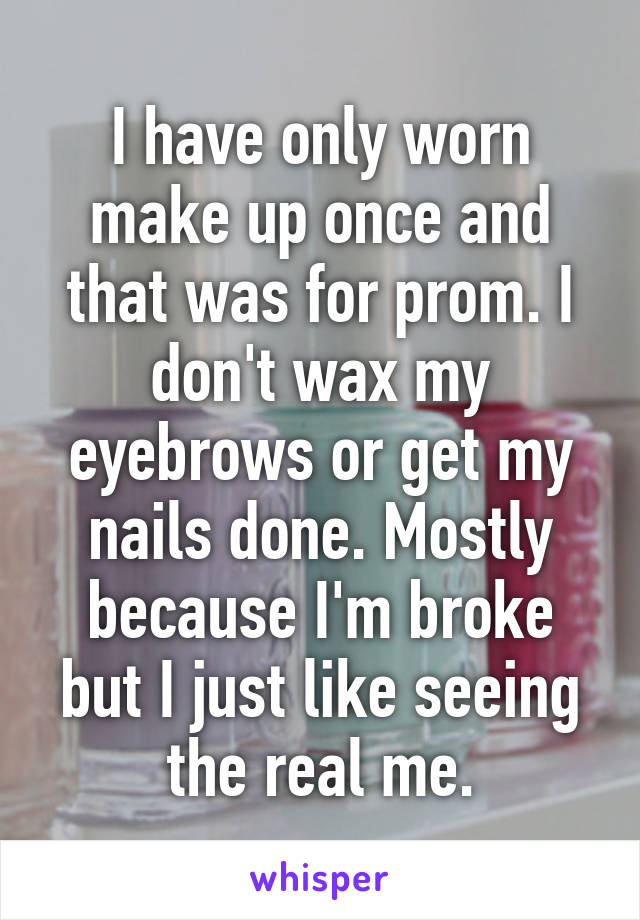 I have only worn make up once and that was for prom. I don't wax my eyebrows or get my nails done. Mostly because I'm broke but I just like seeing the real me.

whisper